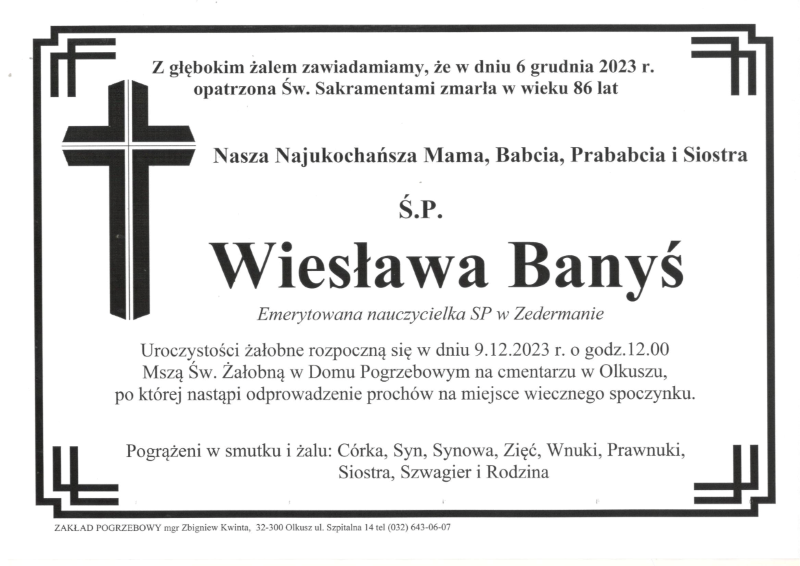 Z głębokim żalem zawiadamiamy, że w dniu 6 grudnia 2023 r. opatrzona Św. Sakramentami zmarła w wieku 86 lat

Nasza Najukochańsza Mama, Babcia, Prababcia i Siostra

Ś.P.

Wiesława Banyś

Emerytowana nauczycielka SP w Zedermanie

Uroczystości żałobne rozpoczną się w dniu 9.12.2023 r. o godz.12.00 Mszą Św. Żałobną w Domu Pogrzebowym na cmentarzu w Olkuszu, po której nastąpi odprowadzenie prochów na miejsce wiecznego spoczynku.

Pogrążeni w smutku i żalu: Córka, Syn, Synowa, Zięć, Wnuki, Prawnuki, Siostra, Szwagier i Rodzina

ZAKŁAD POGRZEBOWY mgr Zbigniew Kwinta, 32-300 Olkusz ul. Szpitalna 14 tel (032) 643-06-07